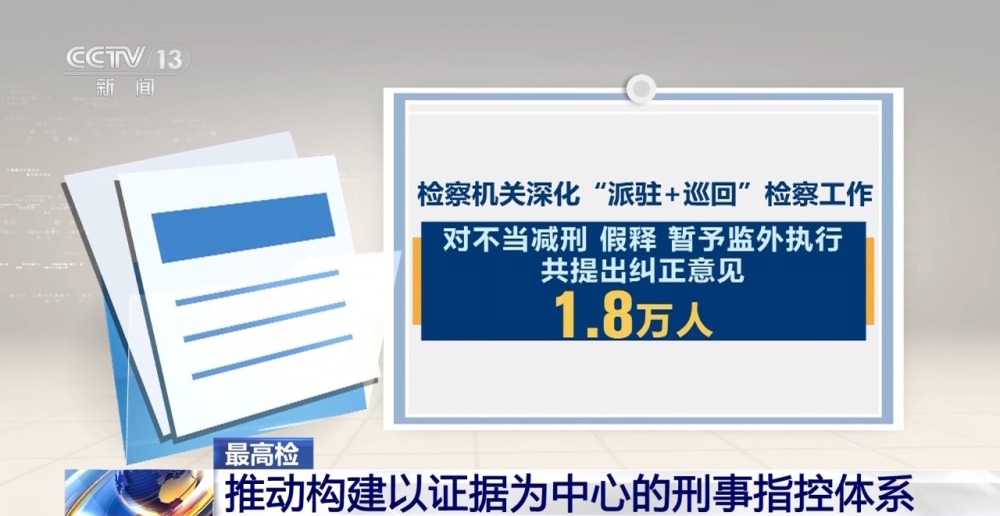 CCTV 13
新闻

检察机关深化“派驻+巡回”检察工作

对不当减刑 假释 暂予监外执行
共提出纠正意见
1.8万人

最高检
推动构建以证据为中心的刑事指控体系